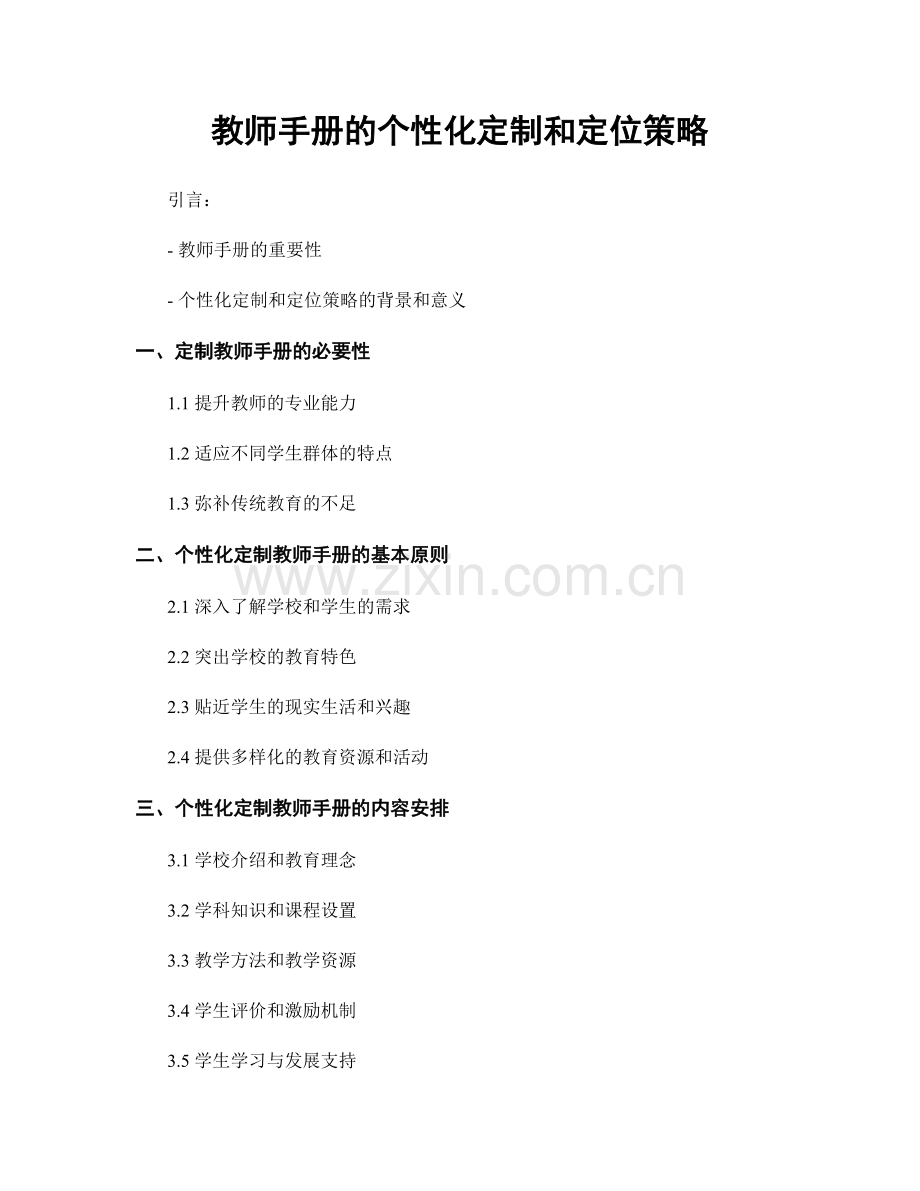 教师手册的个性化定制和定位策略

引言：

- 教师手册的重要性

- 个性化定制和定位策略的背景和意义

一、定制教师手册的必要性

1.1提升教师的专业能力

1.2适应不同学生群体的特点

1.3弥补传统教育的不足

二、个性化定制教师手册的基本原则

2.1深入了解学校和学生的需求

2.2突出学校的教育特色

2.3贴近学生的现实生活和兴趣

2.4提供多样化的教育资源和活动

三、个性化定制教师手册的内容安排

3.1学校介绍和教育理念

3.2学科知识和课程设置

3.3教学方法和教学资源

3.4学生评价和激励机制

3.5学生学习与发展支持

www.zixin.com.cn